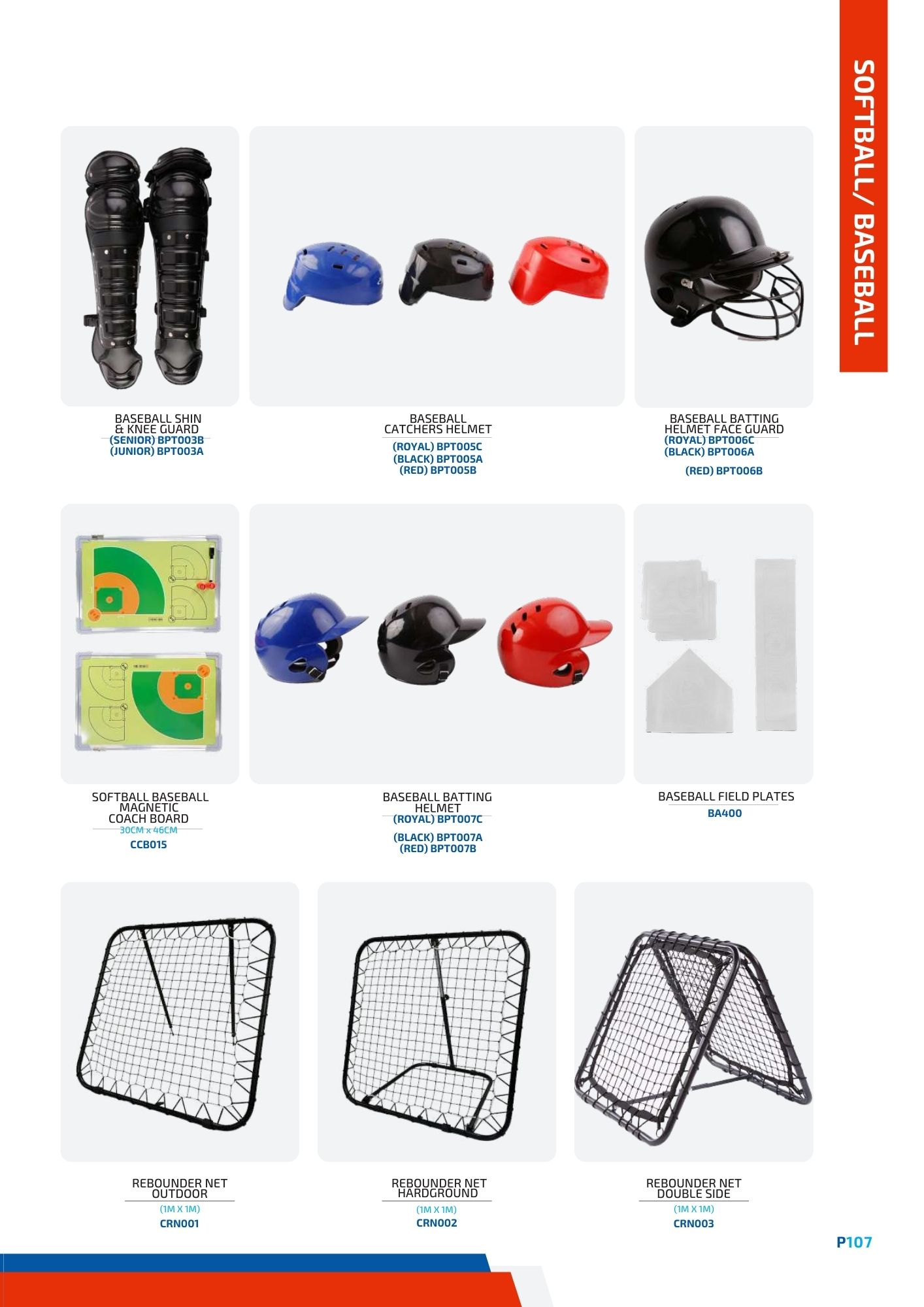 SOFTBALL/ BASEBALL

BASEBALL SHIN
& KNEE GUARD
(SENIOR) BPT003B
(JUNIOR) BPT003A

BASEBALL
CATCHERS HELMET
(ROYAL) BPT005C
(BLACK) BPT005A
(RED) BPT005B

BASEBALL BATTING
HELMET FACE GUARD
(ROYAL) BPT006C
(BLACK) BPT006A
(RED) BPT006B

SOFTBALL BASEBALL
MAGNETIC
COACH BOARD
30CM x 46CM
CCB015

BASEBALL BATTING
HELMET
(ROYAL) BPT007C
(BLACK) BPT007A
(RED) BPT007B

BASEBALL FIELD PLATES
BA400

REBOUNDER NET
OUTDOOR
(1M X 1M)
CRN001

REBOUNDER NET
HARDGROUND
(1M X 1M)
CRN002

REBOUNDER NET
DOUBLE SIDE
(1M X 1M)
CRN003

P107